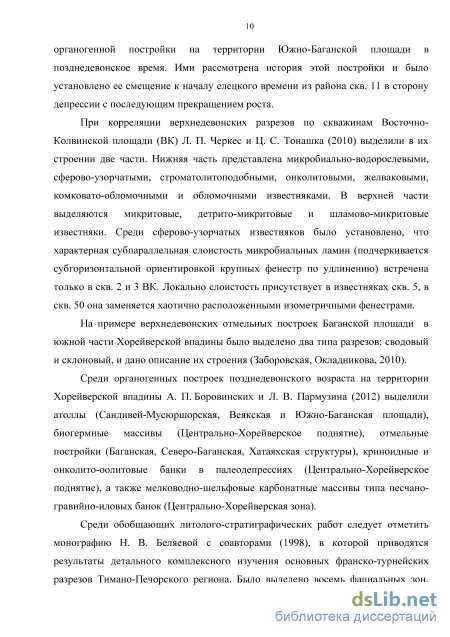 10

органогенной постройки на территории Южно-Баганской площади в позднедевонское время. Ими рассмотрена история этой постройки и было установлено ее смещение к началу елецкого времени из района скв. 11 в сторону депрессии с последующим прекращением роста.

При корреляции верхнедевонских разрезов по скважинам Восточно-Колвинской площади (ВК) Л. П. Черкес и Ц. С. Тонашка (2010) выделили в их строении две части. Нижняя часть представлена микробиально-водорослевыми, сферово-узорчатыми, строматолитоподобными, онколитовыми, желваковыми, комковато-обломочными и обломочными известняками. В верхней части выделяются микритовые, детрито-микритовые и шламово-микритовые известняки. Среди сферово-узорчатых известняков было установлено, что характерная субпараллельная слоистость микробиальных ламин (подчеркивается субгоризонтальной ориентировкой крупных фенестр по удлинению) встречена только в скв. 2 и 3 ВК. Локально слоистость присутствует в известняках скв. 5, в скв. 50 она заменяется хаотично расположенными изометричными фенестрами.

На примере верхнедевонских отмельных построек Баганской площади в южной части Хорейверской впадины было выделено два типа разрезов: сводовый и склоновый, и дано описание их строения (Заборовская, Окладникова, 2010).

Среди органогенных построек позднедевонского возраста на территории Хорейверской впадины А. П. Боровинских и Л. В. Пармузина (2012) выделили атоллы (Сандивей-Мусюршорская, Веякская и Южно-Баганская площади), биогермные массивы (Центрально-Хорейверское поднятие), отмельные постройки (Баганская, Северо-Баганская, Хатаяхская структуры), криноидные и онколито-оолитовые банки в палеодепрессиях (Центрально-Хорейверское поднятие), а также мелководно-шельфовые карбонатные массивы типа песчано-гравийно-иловых банок (Центрально-Хорейверская зона).

Среди обобщающих литолого-стратиграфических работ следует отметить монографию Н. В. Беляевой с соавторами (1998), в которой приводятся результаты детального комплексного изучения основных франско-турнейских разрезов Тимано-Печорского региона. Было выделено восемь фациальных зон.

dsLib.net
библиотека диссертаций